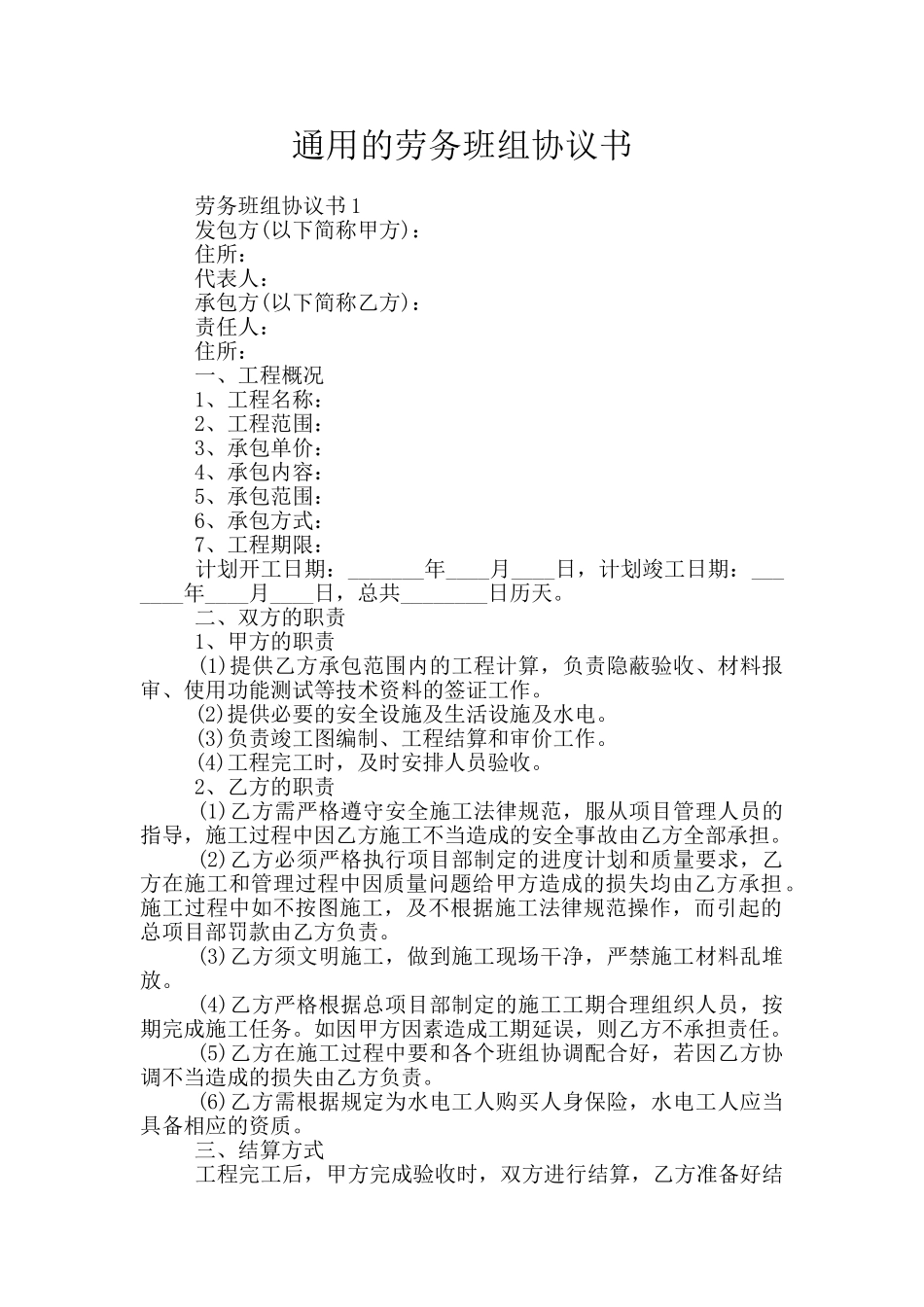 通用的劳务班组协议书

劳务班组协议书1

发包方(以下简称甲方)：

住所：

代表人：

承包方(以下简称乙方)：

责任人：

住所：

一、工程概况

1、工程名称：

2、工程范围：

3、承包单价：

4、承包内容：

5、承包范围：

6、承包方式：

7、工程期限：

计划开工日期：_______年____月____日，计划竣工日期：_______年____月____日，总共________日历天。

二、双方的职责

1、甲方的职责

(1)提供乙方承包范围内的工程计算，负责隐蔽验收、材料报审、使用功能测试等技术资料的签证工作。

(2)提供必要的安全设施及生活设施及水电。

(3)负责竣工图编制、工程结算和审价工作。

(4)工程完工时，及时安排人员验收。

2、乙方的职责

(1)乙方需严格遵守安全施工法律规范，服从项目管理人员的指导，施工过程中因乙方施工不当造成的安全事故由乙方全部承担。

(2)乙方必须严格执行项目部制定的进度计划和质量要求，乙方在施工和管理过程中因质量问题给甲方造成的损失均由乙方承担。施工过程中如不按图施工，及不根据施工法律规范操作，而引起的总项目部罚款由乙方负责。

(3)乙方须文明施工，做到施工现场干净，严禁施工材料乱堆放。

(4)乙方严格根据总项目部制定的施工工期合理组织人员，按期完成施工任务。如因甲方因素造成工期延误，则乙方不承担责任。

(5)乙方在施工过程中要和各个班组协调配合好，若因乙方协调不当造成的损失由乙方负责。

(6)乙方需根据规定为水电工人购买人身保险，水电工人应当具备相应的资质。

三、结算方式

工程完工后，甲方完成验收时，双方进行结算，乙方准备好结